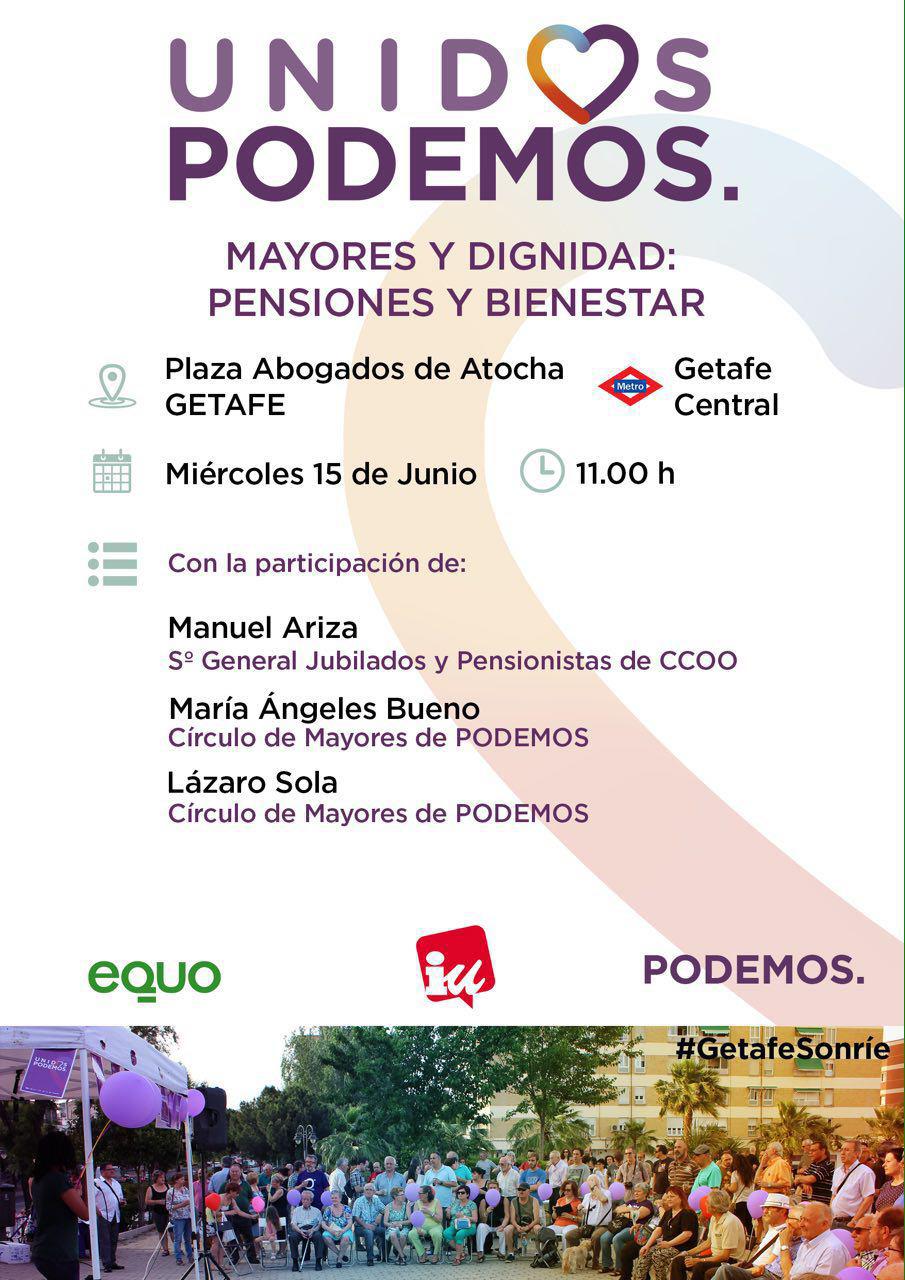 UNIDOS PODEMOS.

MAYORES Y DIGNIDAD: PENSIONES Y BIENESTAR

Plaza Abogados de Atocha GETAFE

Metro

Getafe Central

Miércoles 15 de Junio

11.00 h

Con la participación de:

Manuel Ariza
Sº General Jubilados y Pensionistas de CCOO

María Ángeles Bueno
Círculo de Mayores de PODEMOS

Lázaro Sola
Círculo de Mayores de PODEMOS

equo

iu

PODEMOS.

#GetafeSonríe

UNIDOS PODEMOS